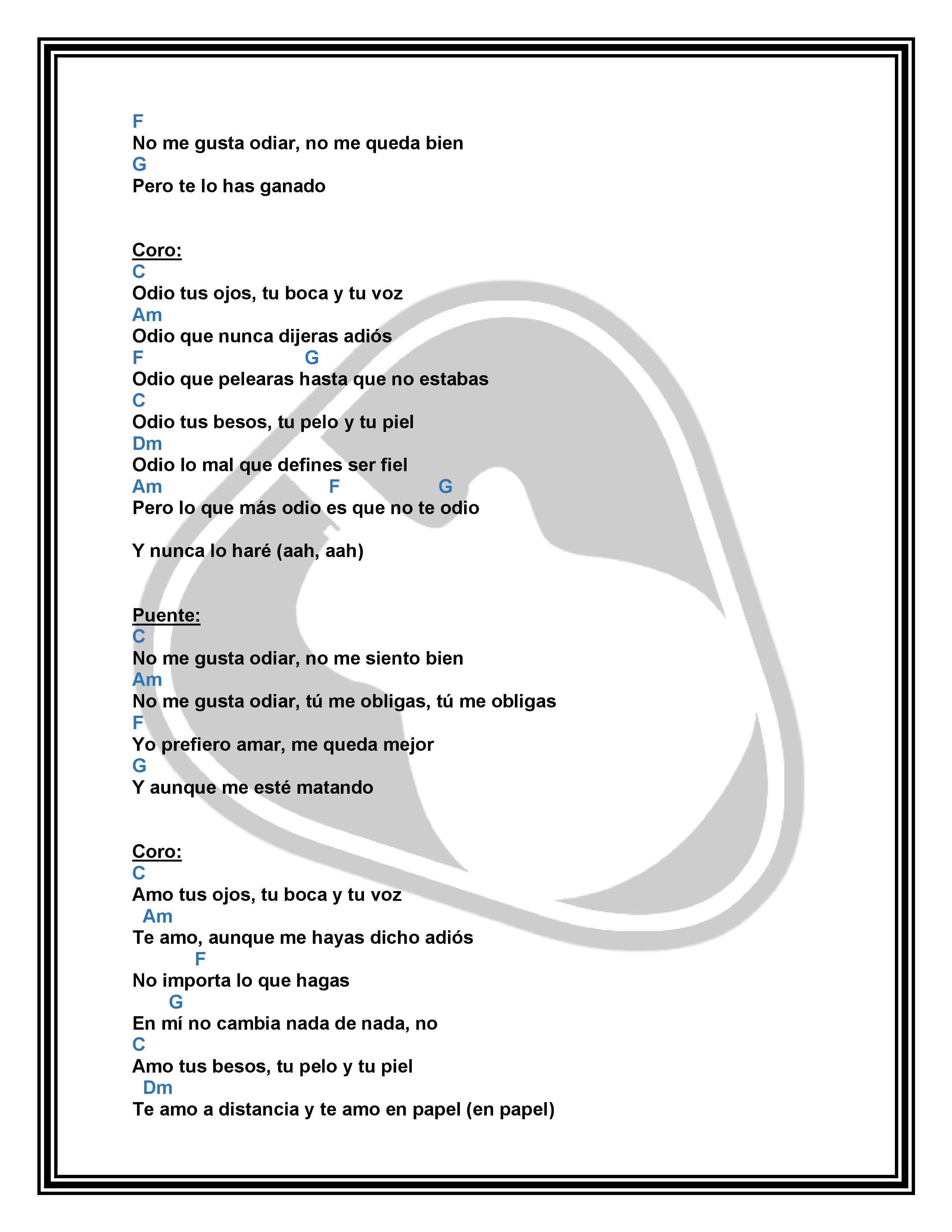 F
No me gusta odiar, no me queda bien
G
Pero te lo has ganado

Coro:
C
Odio tus ojos, tu boca y tu voz
Am
Odio que nunca dijeras adiós
F G
Odio que pelearas hasta que no estabas
C
Odio tus besos, tu pelo y tu piel
Dm
Odio lo mal que defines ser fiel
Am F G
Pero lo que más odio es que no te odio

Y nunca lo haré (aah, aah)

Puente:
C
No me gusta odiar, no me siento bien
Am
No me gusta odiar, tú me obligas, tú me obligas
F
Yo prefiero amar, me queda mejor
G
Y aunque me esté matando

Coro:
C
Amo tus ojos, tu boca y tu voz
Am
Te amo, aunque me hayas dicho adiós
F
No importa lo que hagas
G
En mí no cambia nada de nada, no
C
Amo tus besos, tu pelo y tu piel
Dm
Te amo a distancia y te amo en papel (en papel)